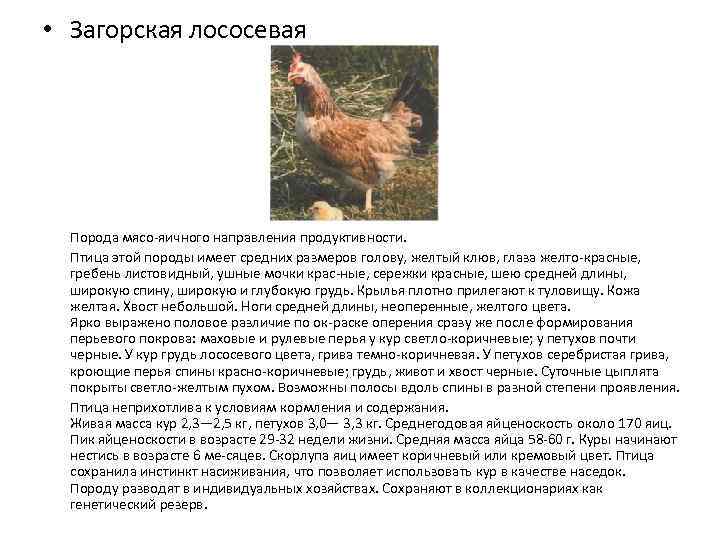 • Загорская лососевая

Порода мясо-яичного направления продуктивности.

Птица этой породы имеет средних размеров голову, желтый клюв, глаза желто-красные, гребень листовидный, ушные мочки крас-ные, сережки красные, шею средней длины, широкую спину, широкую и глубокую грудь. Крылья плотно прилегают к туловищу. Кожа желтая. Хвост небольшой. Ноги средней длины, неоперенные, желтого цвета.
Ярко выражено половое различие по ок-раске оперения сразу же после формирования перьевого покрова: маховые и рулевые перья у кур светло-коричневые; у петухов почти черные. У кур грудь лососевого цвета, грива темно-коричневая. У петухов серебристая грива, кроющие перья спины красно-коричневые; грудь, живот и хвост черные. Суточные цыплята покрыты светло-желтым пухом. Возможны полосы вдоль спины в разной степени проявления.

Птица неприхотлива к условиям кормления и содержания.
Живая масса кур 2,3—2,5 кг, петухов 3,0— 3,3 кг. Среднегодовая яйценоскость около 170 яиц. Пик яйценоскости в возрасте 29-32 недели жизни. Средняя масса яйца 58-60 г. Куры начинают нестись в возрасте 6 ме-сяцев. Скорлупа яиц имеет коричневый или кремовый цвет. Птица сохранила инстинкт насиживания, что позволяет использовать кур в качестве наседок.
Породу разводят в индивидуальных хозяйствах. Сохраняют в коллекционариях как генетический резерв.